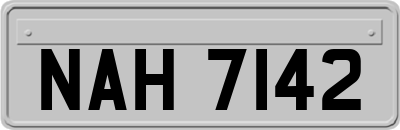 NAH 7142